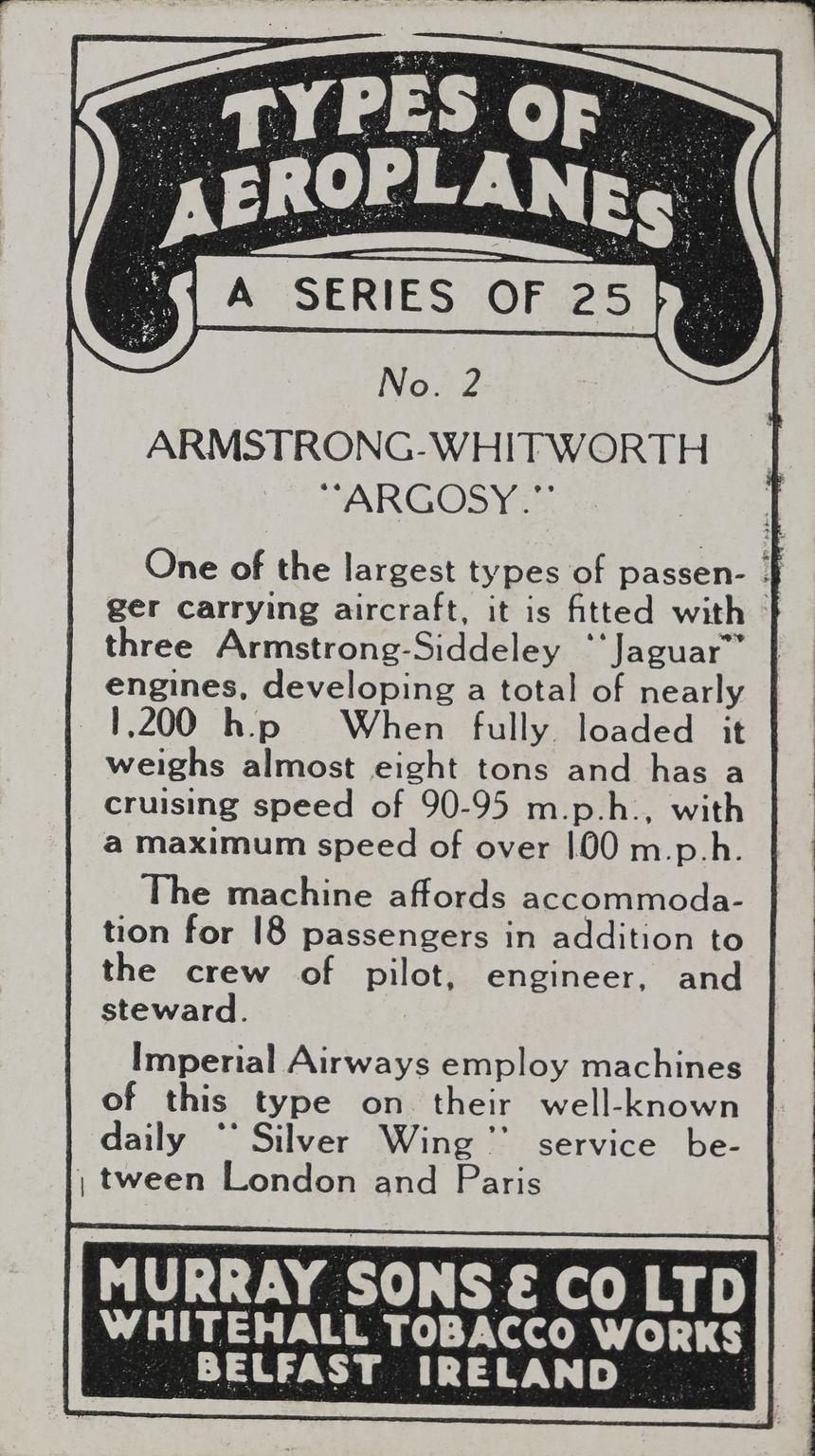 TYPES OF AEROPLANES

A SERIES OF 25

No. 2

ARMSTRONG-WHITWORTH "ARGOSY."

One of the largest types of passenger carrying aircraft, it is fitted with three Armstrong-Siddeley "Jaguar" engines, developing a total of nearly 1,200 h.p When fully loaded it weighs almost eight tons and has a cruising speed of 90-95 m.p.h., with a maximum speed of over 100 m.p.h.

The machine affords accommodation for 18 passengers in addition to the crew of pilot, engineer, and steward.

Imperial Airways employ machines of this type on their well-known daily "Silver Wing" service between London and Paris

MURRAY SONS & CO LTD
WHITEHALL TOBACCO WORKS
BELFAST IRELAND